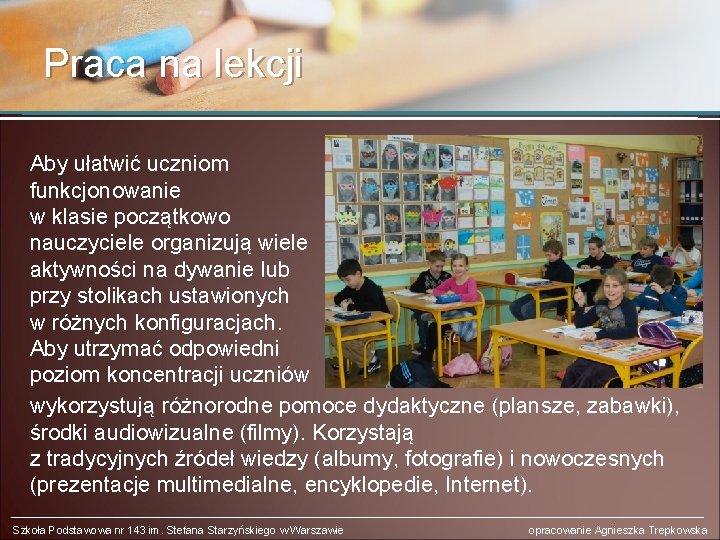 Praca na lekcji

Aby ułatwić uczniom funkcjonowanie w klasie początkowo nauczyciele organizują wiele aktywności na dywanie lub przy stolikach ustawionych w różnych konfiguracjach. Aby utrzymać odpowiedni poziom koncentracji uczniów wykorzystują różnorodne pomoce dydaktyczne (plansze, zabawki), środki audiowizualne (filmy). Korzystają z tradycyjnych źródeł wiedzy (albumy, fotografie) i nowoczesnych (prezentacje multimedialne, encyklopedie, Internet).

Szkoła Podstawowa nr 143 im. Stefana Starzyńskiego w Warszawie

opracowanie Agnieszka Trepkowska